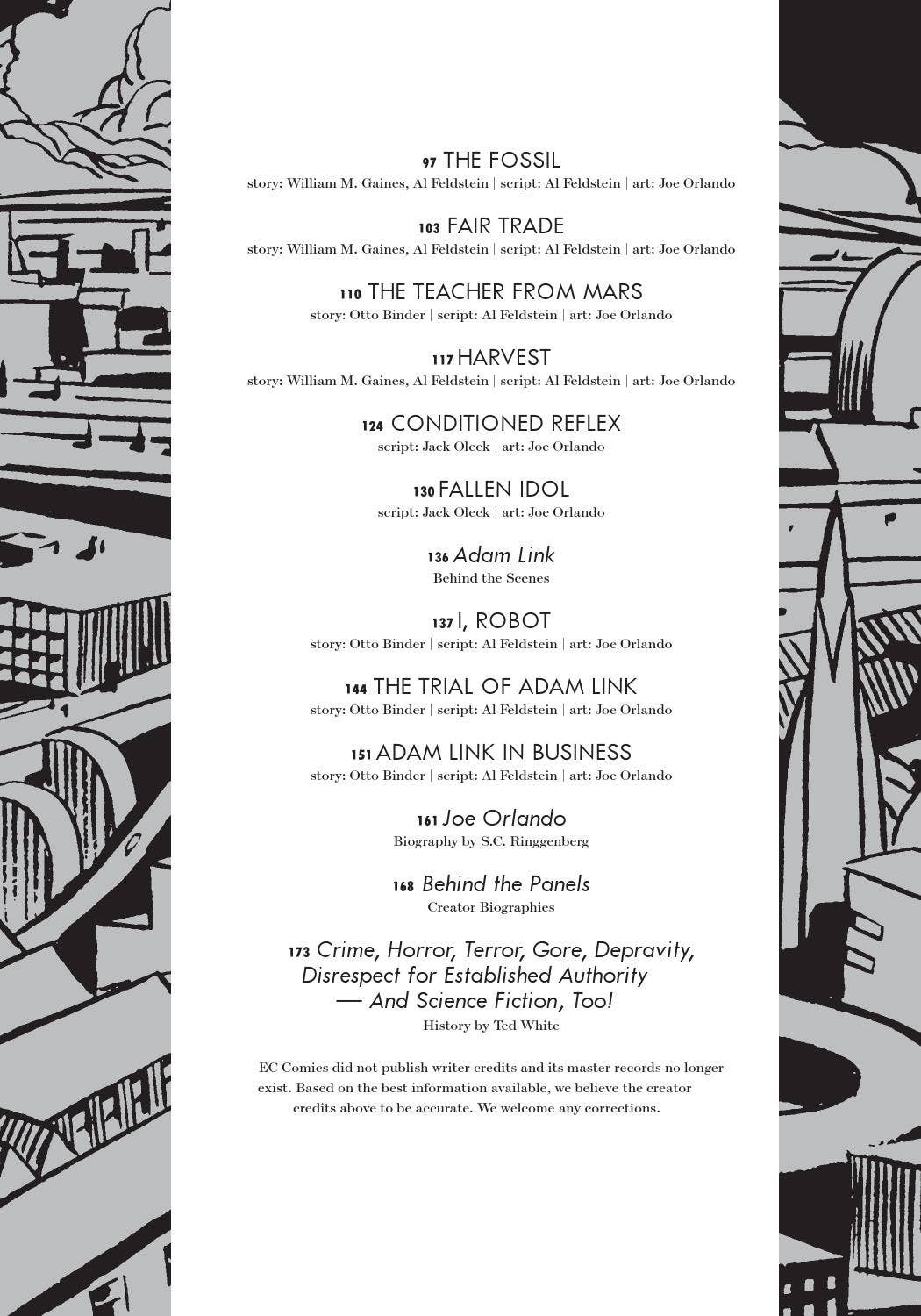 97 THE FOSSIL
story: William M. Gaines, Al Feldstein | script: Al Feldstein | art: Joe Orlando

103 FAIR TRADE
story: William M. Gaines, Al Feldstein | script: Al Feldstein | art: Joe Orlando

110 THE TEACHER FROM MARS
story: Otto Binder | script: Al Feldstein | art: Joe Orlando

117 HARVEST
story: William M. Gaines, Al Feldstein | script: Al Feldstein | art: Joe Orlando

124 CONDITIONED REFLEX
script: Jack Oleck | art: Joe Orlando

130 FALLEN IDOL
script: Jack Oleck | art: Joe Orlando

136 Adam Link
Behind the Scenes

137 I, ROBOT
story: Otto Binder | script: Al Feldstein | art: Joe Orlando

144 THE TRIAL OF ADAM LINK
story: Otto Binder | script: Al Feldstein | art: Joe Orlando

151 ADAM LINK IN BUSINESS
story: Otto Binder | script: Al Feldstein | art: Joe Orlando

161 Joe Orlando
Biography by S.C. Ringgenberg

168 Behind the Panels
Creator Biographies

173 Crime, Horror, Terror, Gore, Depravity, Disrespect for Established Authority — And Science Fiction, Too!
History by Ted White

EC Comics did not publish writer credits and its master records no longer exist. Based on the best information available, we believe the creator credits above to be accurate. We welcome any corrections.